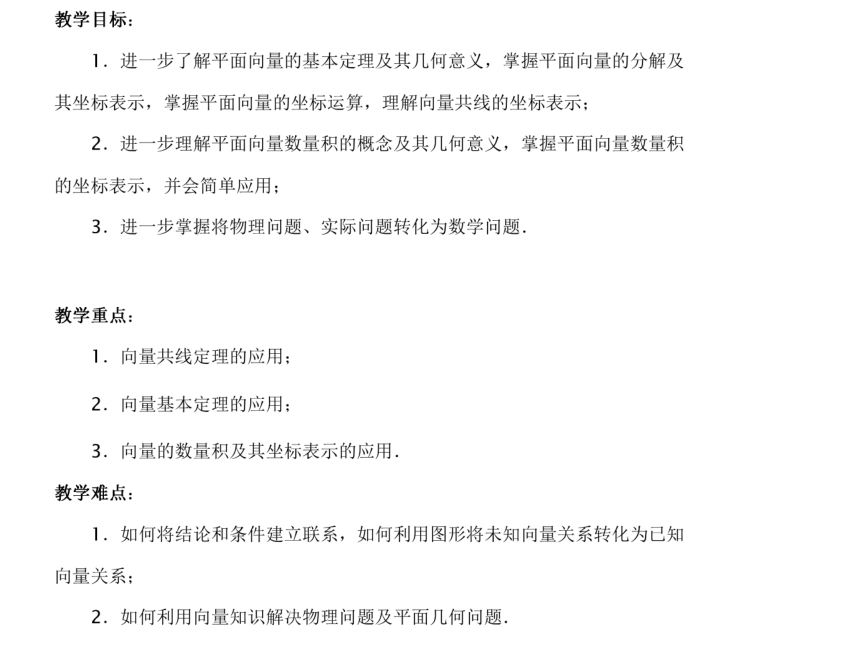 教学目标：

1．进一步了解平面向量的基本定理及其几何意义，掌握平面向量的分解及其坐标表示，掌握平面向量的坐标运算，理解向量共线的坐标表示；

2．进一步理解平面向量数量积的概念及其几何意义，掌握平面向量数量积的坐标表示，并会简单应用；

3．进一步掌握将物理问题、实际问题转化为数学问题．

教学重点：

1．向量共线定理的应用；

2．向量基本定理的应用；

3．向量的数量积及其坐标表示的应用．

教学难点：

1．如何将结论和条件建立联系，如何利用图形将未知向量关系转化为已知向量关系；

2．如何利用向量知识解决物理问题及平面几何问题．